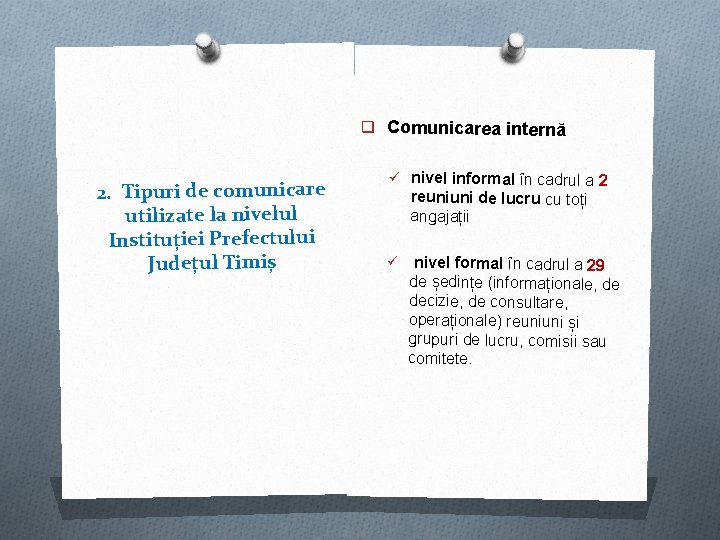 2. Tipuri de comunicare utilizate la nivelul Instituției Prefectului Județul Timiș

☐ Comunicarea internă

✓ nivel informal în cadrul a 2 reuniuni de lucru cu toți angajații

✓ nivel formal în cadrul a 29 de ședințe (informaționale, de decizie, de consultare, operaționale) reuniuni și grupuri de lucru, comisii sau comitete.